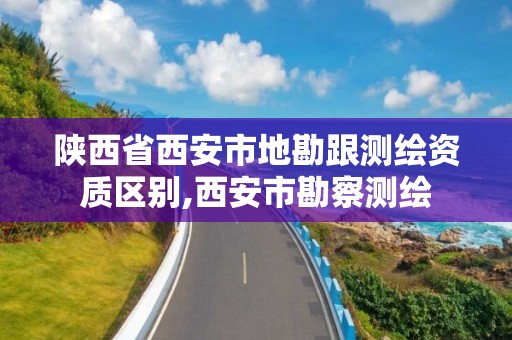 陕西省西安市地勘跟测绘资质区别,西安市勘察测绘